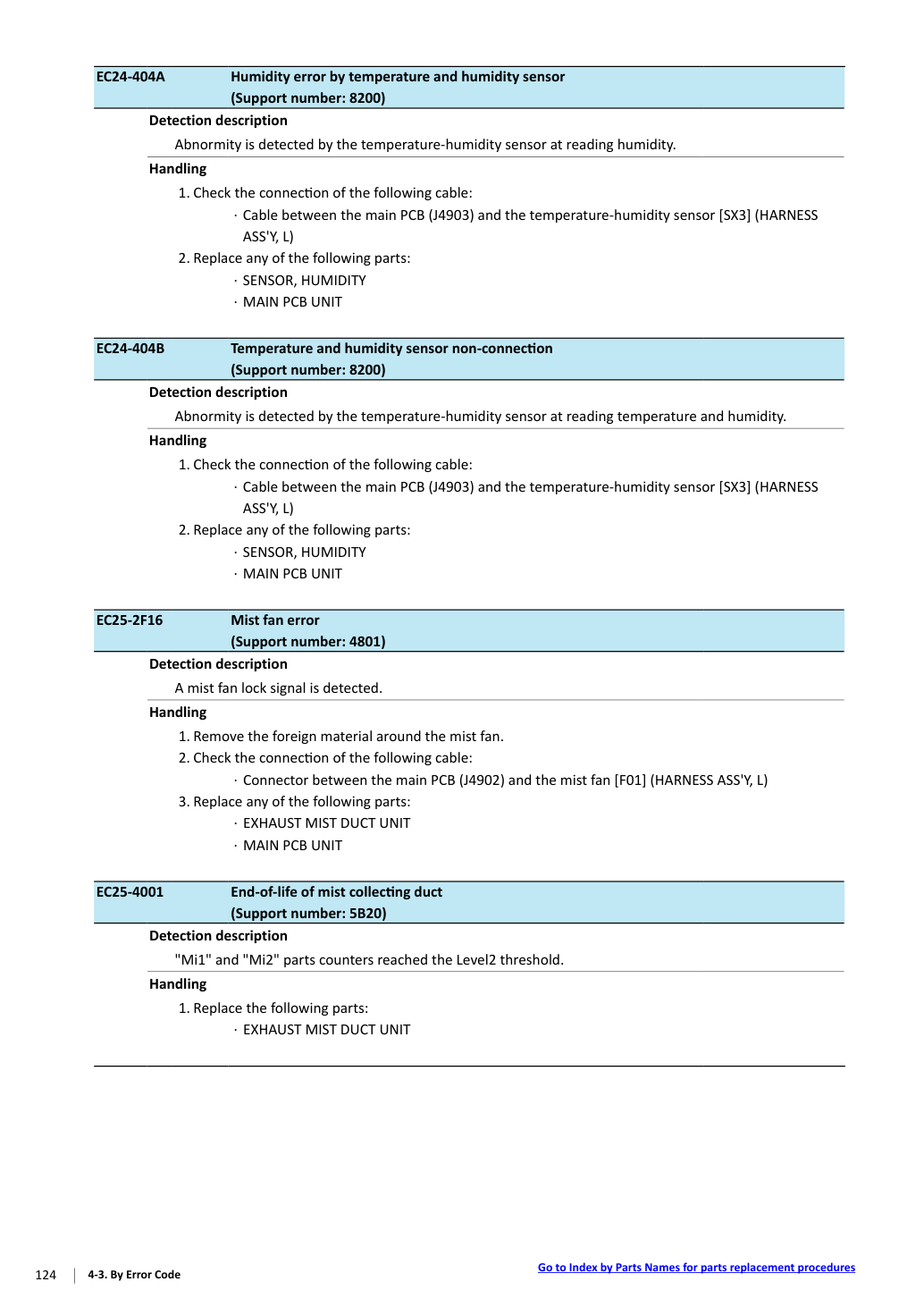 EC24-404A Humidity error by temperature and humidity sensor
(Support number: 8200)

Detection description

Abnormity is detected by the temperature-humidity sensor at reading humidity.

Handling

1. Check the connection of the following cable:

· Cable between the main PCB (J4903) and the temperature-humidity sensor [SX3] (HARNESS ASS'Y, L)

2. Replace any of the following parts:

· SENSOR, HUMIDITY

· MAIN PCB UNIT

EC24-404B Temperature and humidity sensor non-connection
(Support number: 8200)

Detection description

Abnormity is detected by the temperature-humidity sensor at reading temperature and humidity.

Handling

1. Check the connection of the following cable:

· Cable between the main PCB (J4903) and the temperature-humidity sensor [SX3] (HARNESS ASS'Y, L)

2. Replace any of the following parts:

· SENSOR, HUMIDITY

· MAIN PCB UNIT

EC25-2F16 Mist fan error
(Support number: 4801)

Detection description

A mist fan lock signal is detected.

Handling

1. Remove the foreign material around the mist fan.

2. Check the connection of the following cable:

· Connector between the main PCB (J4902) and the mist fan [F01] (HARNESS ASS'Y, L)

3. Replace any of the following parts:

· EXHAUST MIST DUCT UNIT

· MAIN PCB UNIT

EC25-4001 End-of-life of mist collecting duct
(Support number: 5B20)

Detection description

"Mi1" and "Mi2" parts counters reached the Level2 threshold.

Handling

1. Replace the following parts:

· EXHAUST MIST DUCT UNIT

124 4-3. By Error Code

Go to Index by Parts Names for parts replacement procedures